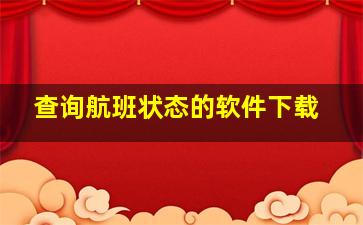 查询航班状态的软件下载